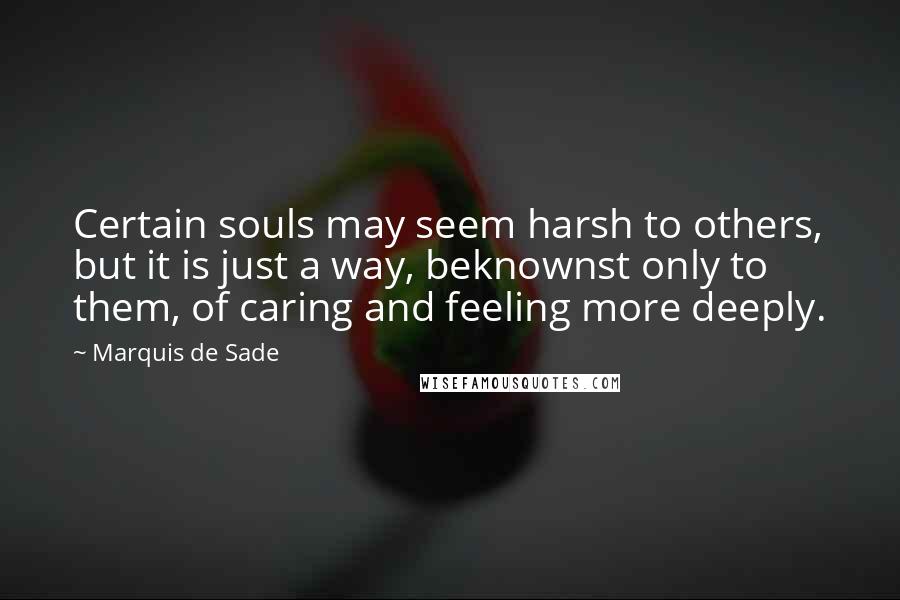 Certain souls may seem harsh to others, but it is just a way, beknownst only to them, of caring and feeling more deeply.

~ Marquis de Sade

WISEFAMOUSQUOTES.COM